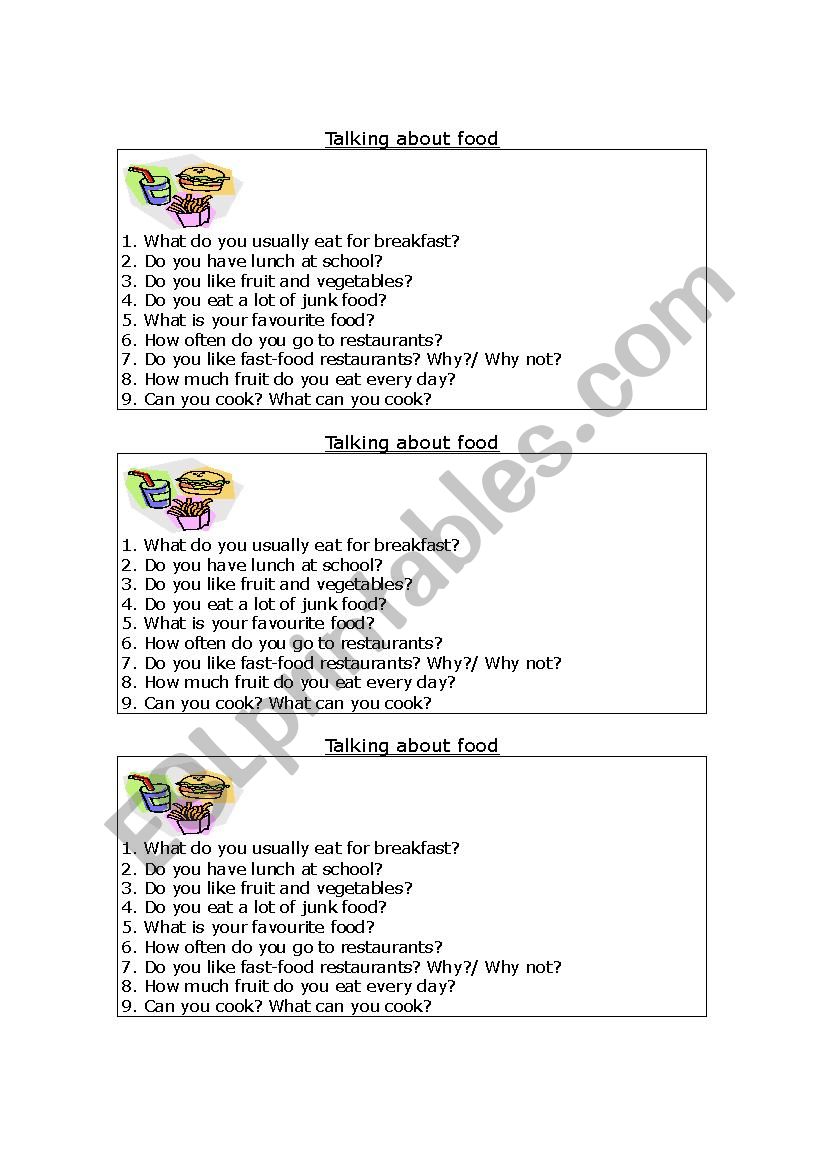 Talking about food

1. What do you usually eat for breakfast?
2. Do you have lunch at school?
3. Do you like fruit and vegetables?
4. Do you eat a lot of junk food?
5. What is your favourite food?
6. How often do you go to restaurants?
7. Do you like fast-food restaurants? Why?/ Why not?
8. How much fruit do you eat every day?
9. Can you cook? What can you cook?

Talking about food

1. What do you usually eat for breakfast?
2. Do you have lunch at school?
3. Do you like fruit and vegetables?
4. Do you eat a lot of junk food?
5. What is your favourite food?
6. How often do you go to restaurants?
7. Do you like fast-food restaurants? Why?/ Why not?
8. How much fruit do you eat every day?
9. Can you cook? What can you cook?

Talking about food

1. What do you usually eat for breakfast?
2. Do you have lunch at school?
3. Do you like fruit and vegetables?
4. Do you eat a lot of junk food?
5. What is your favourite food?
6. How often do you go to restaurants?
7. Do you like fast-food restaurants? Why?/ Why not?
8. How much fruit do you eat every day?
9. Can you cook? What can you cook?

ESLprintables.com